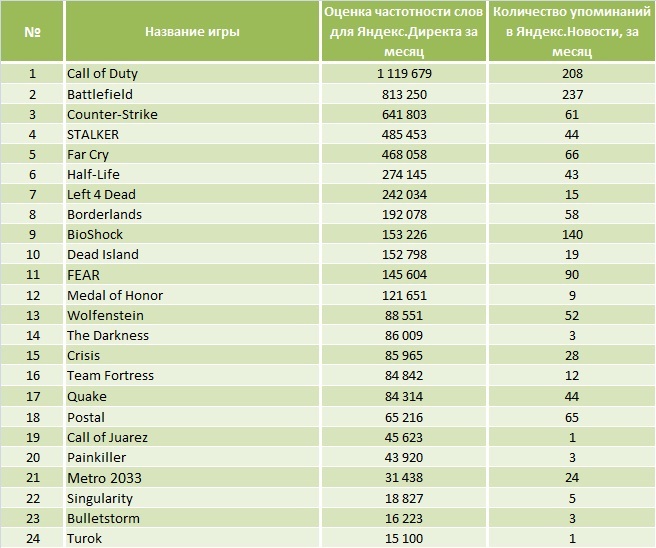 | № | Название игры | Оценка частотности слов для Яндекс.Директа за месяц | Количество упоминаний в Яндекс.Новости, за месяц |
|---|---|---|---|
| 1 | Call of Duty | 1 119 679 | 208 |
| 2 | Battlefield | 813 250 | 237 |
| 3 | Counter-Strike | 641 803 | 61 |
| 4 | STALKER | 485 453 | 44 |
| 5 | Far Cry | 468 058 | 66 |
| 6 | Half-Life | 274 145 | 43 |
| 7 | Left 4 Dead | 242 034 | 15 |
| 8 | Borderlands | 192 078 | 58 |
| 9 | BioShock | 153 226 | 140 |
| 10 | Dead Island | 152 798 | 19 |
| 11 | FEAR | 145 604 | 90 |
| 12 | Medal of Honor | 121 651 | 9 |
| 13 | Wolfenstein | 88 551 | 52 |
| 14 | The Darkness | 86 009 | 3 |
| 15 | Crisis | 85 965 | 28 |
| 16 | Team Fortress | 84 842 | 12 |
| 17 | Quake | 84 314 | 44 |
| 18 | Postal | 65 216 | 65 |
| 19 | Call of Juarez | 45 623 | 1 |
| 20 | Painkiller | 43 920 | 3 |
| 21 | Metro 2033 | 31 438 | 24 |
| 22 | Singularity | 18 827 | 5 |
| 23 | Bulletstorm | 16 223 | 3 |
| 24 | Turok | 15 100 | 1 |